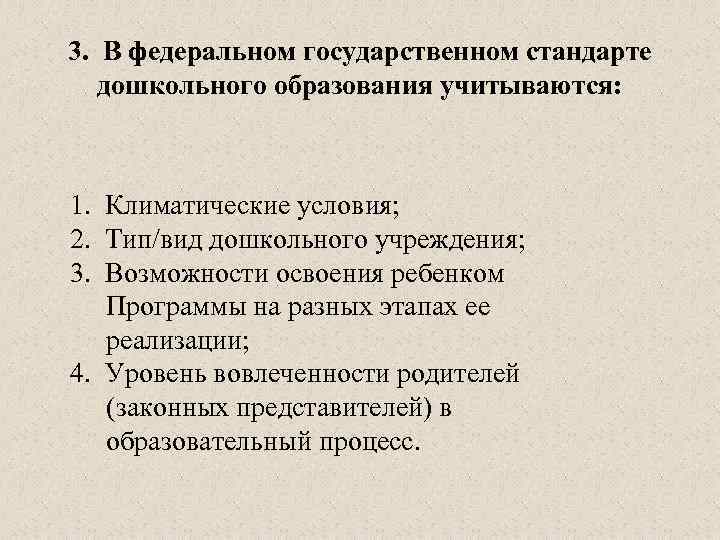 3. В федеральном государственном стандарте дошкольного образования учитываются:

1. Климатические условия;
2. Тип/вид дошкольного учреждения;
3. Возможности освоения ребенком Программы на разных этапах ее реализации;
4. Уровень вовлеченности родителей (законных представителей) в образовательный процесс.